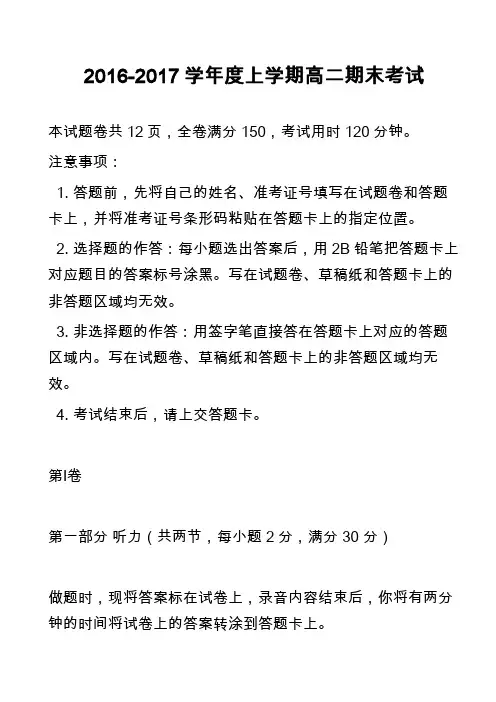 2016-2017 学年度上学期高二期末考试

本试题卷共 12 页，全卷满分 150，考试用时 120 分钟。

注意事项：

1. 答题前，先将自己的姓名、准考证号填写在试题卷和答题卡上，并将准考证号条形码粘贴在答题卡上的指定位置。

2. 选择题的作答：每小题选出答案后，用 2B 铅笔把答题卡上对应题目的答案标号涂黑。写在试题卷、草稿纸和答题卡上的非答题区域均无效。

3. 非选择题的作答：用签字笔直接答在答题卡上对应的答题区域内。写在试题卷、草稿纸和答题卡上的非答题区域均无效。

4. 考试结束后，请上交答题卡。

第I卷

第一部分 听力（共两节，每小题 2 分，满分 30 分）

做题时，现将答案标在试卷上，录音内容结束后，你将有两分钟的时间将试卷上的答案转涂到答题卡上。